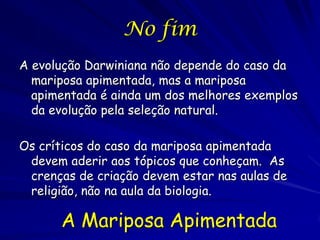 No fim

A evolução Darwiniana não depende do caso da mariposa apimentada, mas a mariposa apimentada é ainda um dos melhores exemplos da evolução pela seleção natural.

Os críticos do caso da mariposa apimentada devem aderir aos tópicos que conheçam.  As crenças de criação devem estar nas aulas de religião, não na aula da biologia.

A Mariposa Apimentada